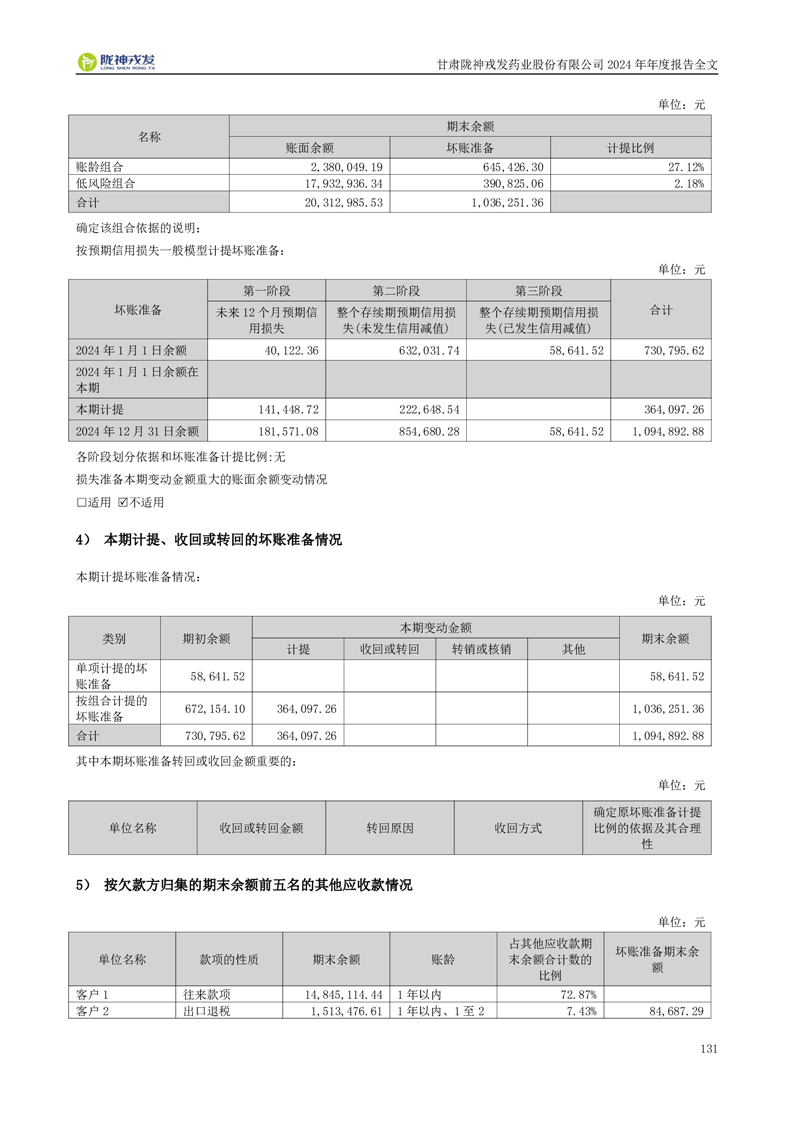 陇神戎发
LONG SHEN RONG FA

甘肃陇神戎发药业股份有限公司 2024 年年度报告全文

单位：元

| 名称 | 期末余额 | | |
|---|---|---|---|
| | 账面余额 | 坏账准备 | 计提比例 |
| 账龄组合 | 2,380,049.19 | 645,426.30 | 27.12% |
| 低风险组合 | 17,932,936.34 | 390,825.06 | 2.18% |
| 合计 | 20,312,985.53 | 1,036,251.36 | |

确定该组合依据的说明：

按预期信用损失一般模型计提坏账准备：

单位：元

| 坏账准备 | 第一阶段 | 第二阶段 | 第三阶段 | 合计 |
|---|---|---|---|---|
| | 未来 12 个月预期信用损失 | 整个存续期预期信用损失(未发生信用减值) | 整个存续期预期信用损失(已发生信用减值) | |
| 2024 年 1 月 1 日余额 | 40,122.36 | 632,031.74 | 58,641.52 | 730,795.62 |
| 2024 年 1 月 1 日余额在本期 | | | | |
| 本期计提 | 141,448.72 | 222,648.54 | | 364,097.26 |
| 2024 年 12 月 31 日余额 | 181,571.08 | 854,680.28 | 58,641.52 | 1,094,892.88 |

各阶段划分依据和坏账准备计提比例:无

损失准备本期变动金额重大的账面余额变动情况

☐适用 ☑不适用

4） 本期计提、收回或转回的坏账准备情况

本期计提坏账准备情况：

单位：元

| 类别 | 期初余额 | 本期变动金额 | | | | 期末余额 |
|---|---|---|---|---|---|---|
| | | 计提 | 收回或转回 | 转销或核销 | 其他 | |
| 单项计提的坏账准备 | 58,641.52 | | | | | 58,641.52 |
| 按组合计提的坏账准备 | 672,154.10 | 364,097.26 | | | | 1,036,251.36 |
| 合计 | 730,795.62 | 364,097.26 | | | | 1,094,892.88 |

其中本期坏账准备转回或收回金额重要的：

单位：元

| 单位名称 | 收回或转回金额 | 转回原因 | 收回方式 | 确定原坏账准备计提比例的依据及其合理性 |
|---|---|---|---|---|

5） 按欠款方归集的期末余额前五名的其他应收款情况

单位：元

| 单位名称 | 款项的性质 | 期末余额 | 账龄 | 占其他应收款期末余额合计数的比例 | 坏账准备期末余额 |
|---|---|---|---|---|---|
| 客户 1 | 往来款项 | 14,845,114.44 | 1 年以内 | 72.87% | |
| 客户 2 | 出口退税 | 1,513,476.61 | 1 年以内、1 至 2 | 7.43% | 84,687.29 |

131